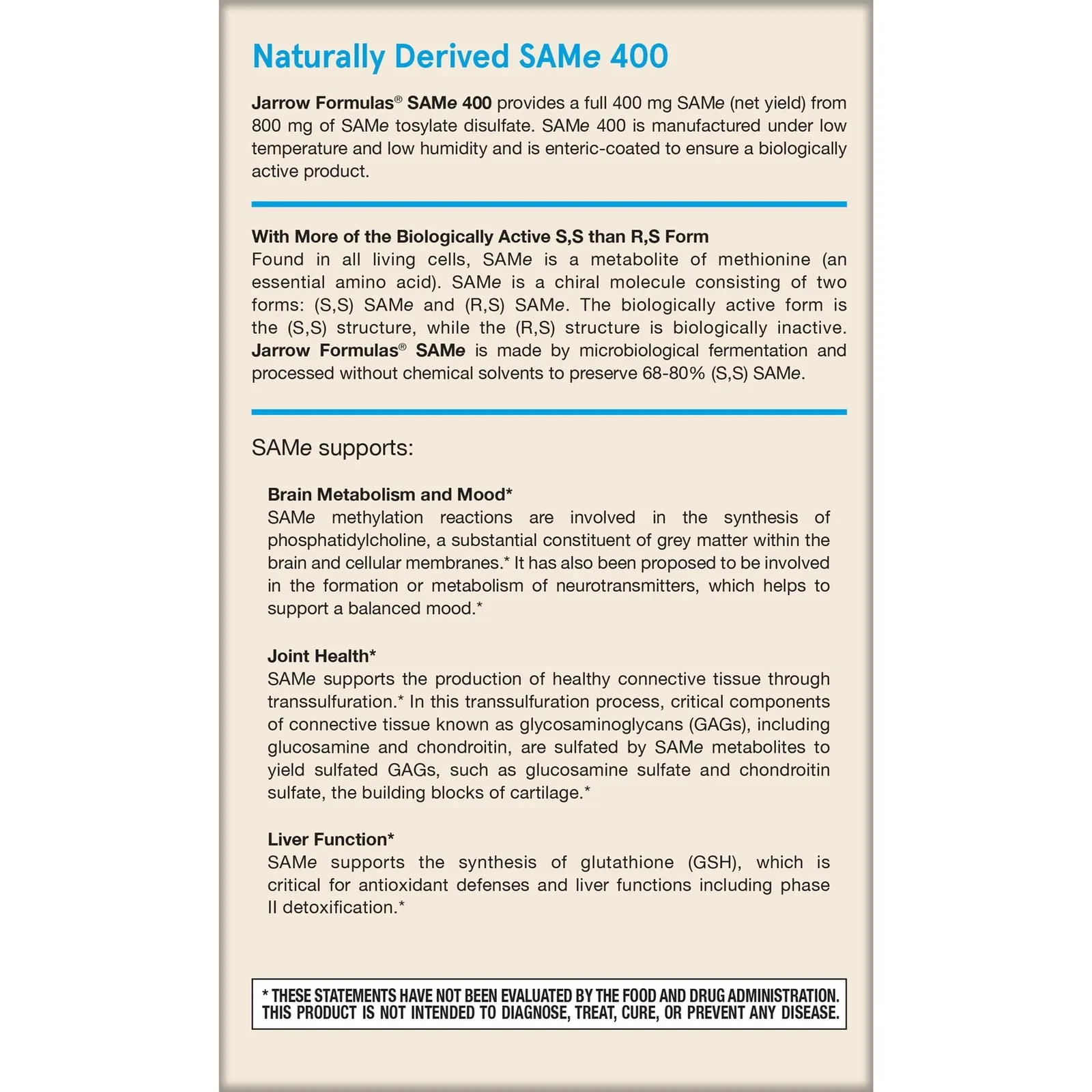 Naturally Derived SAMe 400

Jarrow Formulas® SAMe 400 provides a full 400 mg SAMe (net yield) from 800 mg of SAMe tosylate disulfate. SAMe 400 is manufactured under low temperature and low humidity and is enteric-coated to ensure a biologically active product.

With More of the Biologically Active S,S than R,S Form
Found in all living cells, SAMe is a metabolite of methionine (an essential amino acid). SAMe is a chiral molecule consisting of two forms: (S,S) SAMe and (R,S) SAMe. The biologically active form is the (S,S) structure, while the (R,S) structure is biologically inactive. Jarrow Formulas® SAMe is made by microbiological fermentation and processed without chemical solvents to preserve 68-80% (S,S) SAMe.

SAMe supports:

Brain Metabolism and Mood*
SAMe methylation reactions are involved in the synthesis of phosphatidylcholine, a substantial constituent of grey matter within the brain and cellular membranes.* It has also been proposed to be involved in the formation or metabolism of neurotransmitters, which helps to support a balanced mood.*

Joint Health*
SAMe supports the production of healthy connective tissue through transsulfuration.* In this transsulfuration process, critical components of connective tissue known as glycosaminoglycans (GAGs), including glucosamine and chondroitin, are sulfated by SAMe metabolites to yield sulfated GAGs, such as glucosamine sulfate and chondroitin sulfate, the building blocks of cartilage.*

Liver Function*
SAMe supports the synthesis of glutathione (GSH), which is critical for antioxidant defenses and liver functions including phase II detoxification.*

* THESE STATEMENTS HAVE NOT BEEN EVALUATED BY THE FOOD AND DRUG ADMINISTRATION. THIS PRODUCT IS NOT INTENDED TO DIAGNOSE, TREAT, CURE, OR PREVENT ANY DISEASE.